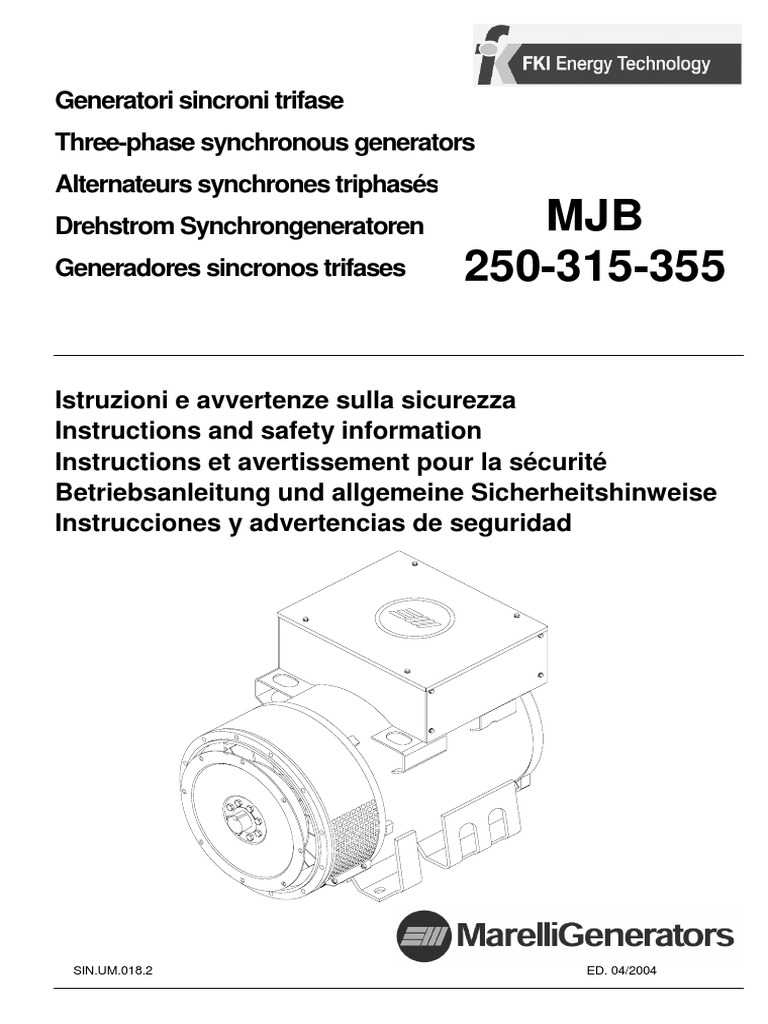 FKI Energy Technology

Generatori sincroni trifase
Three-phase synchronous generators
Alternateurs synchrones triphasés
Drehstrom Synchrongeneratoren
Generadores sincronos trifases

MJB
250-315-355

Istruzioni e avvertenze sulla sicurezza
Instructions and safety information
Instructions et avertissement pour la sécurité
Betriebsanleitung und allgemeine Sicherheitshinweise
Instrucciones y advertencias de seguridad

MarelliGenerators

SIN.UM.018.2

ED. 04/2004